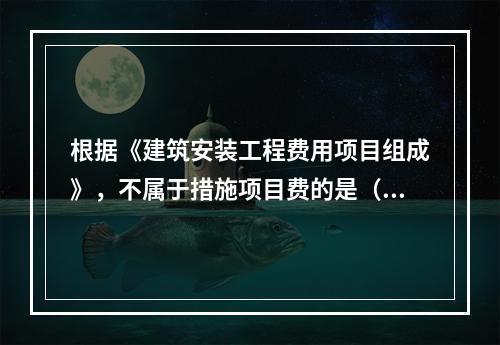 根据《建筑安装工程费用项目组成》，不属于措施项目费的是（...